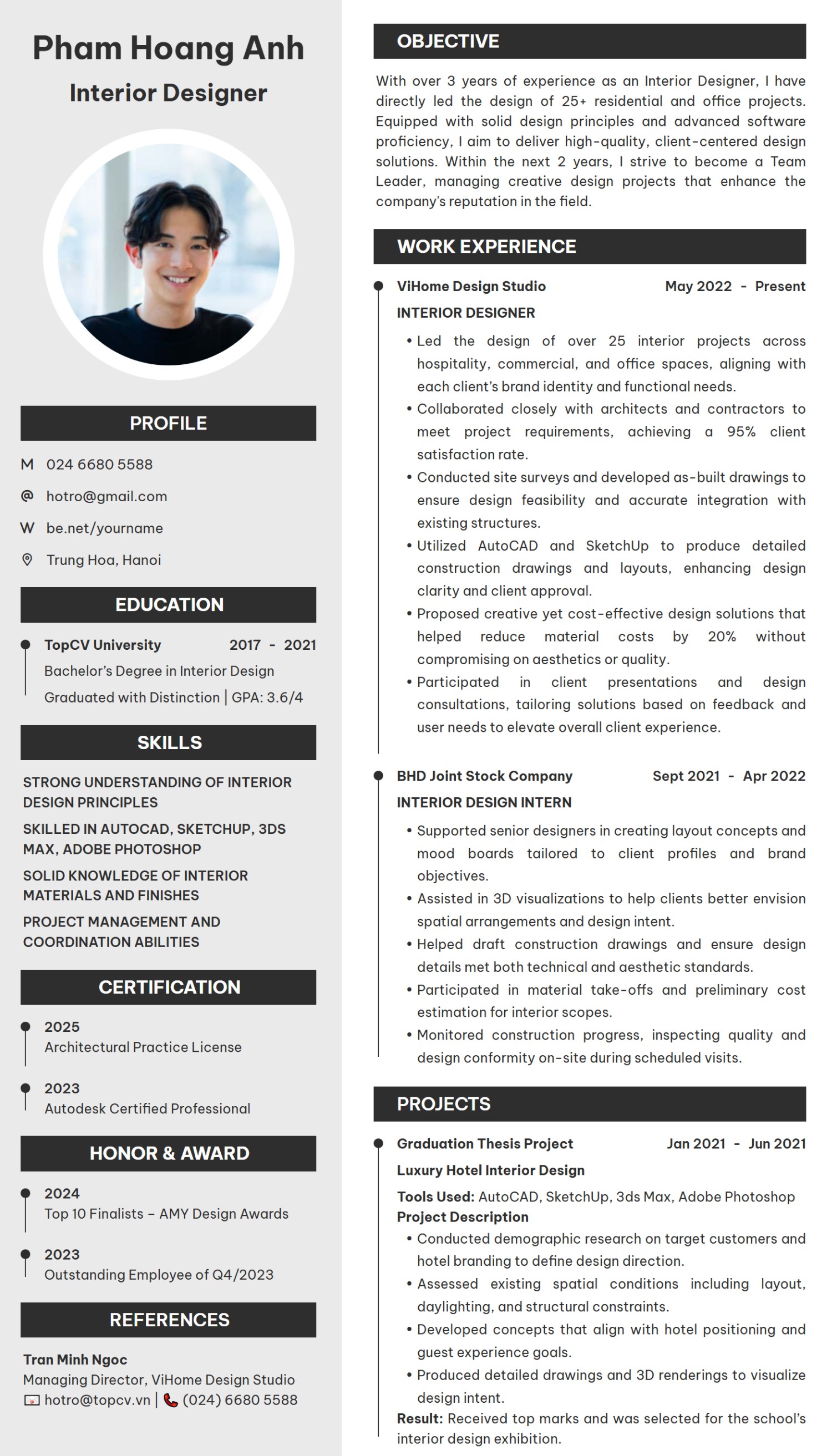 Pham Hoang Anh

Interior Designer

PROFILE

M 024 6680 5588

@ hotro@gmail.com

W be.net/yourname

Trung Hoa, Hanoi

EDUCATION

TopCV University 2017 - 2021
Bachelor's Degree in Interior Design
Graduated with Distinction | GPA: 3.6/4

SKILLS

STRONG UNDERSTANDING OF INTERIOR DESIGN PRINCIPLES

SKILLED IN AUTOCAD, SKETCHUP, 3DS MAX, ADOBE PHOTOSHOP

SOLID KNOWLEDGE OF INTERIOR MATERIALS AND FINISHES

PROJECT MANAGEMENT AND COORDINATION ABILITIES

CERTIFICATION

2025
Architectural Practice License

2023
Autodesk Certified Professional

HONOR & AWARD

2024
Top 10 Finalists – AMY Design Awards

2023
Outstanding Employee of Q4/2023

REFERENCES

Tran Minh Ngoc
Managing Director, ViHome Design Studio
hotro@topcv.vn | (024) 6680 5588

OBJECTIVE

With over 3 years of experience as an Interior Designer, I have directly led the design of 25+ residential and office projects. Equipped with solid design principles and advanced software proficiency, I aim to deliver high-quality, client-centered design solutions. Within the next 2 years, I strive to become a Team Leader, managing creative design projects that enhance the company's reputation in the field.

WORK EXPERIENCE

ViHome Design Studio May 2022 - Present
INTERIOR DESIGNER
• Led the design of over 25 interior projects across hospitality, commercial, and office spaces, aligning with each client's brand identity and functional needs.
• Collaborated closely with architects and contractors to meet project requirements, achieving a 95% client satisfaction rate.
• Conducted site surveys and developed as-built drawings to ensure design feasibility and accurate integration with existing structures.
• Utilized AutoCAD and SketchUp to produce detailed construction drawings and layouts, enhancing design clarity and client approval.
• Proposed creative yet cost-effective design solutions that helped reduce material costs by 20% without compromising on aesthetics or quality.
• Participated in client presentations and design consultations, tailoring solutions based on feedback and user needs to elevate overall client experience.

BHD Joint Stock Company Sept 2021 - Apr 2022
INTERIOR DESIGN INTERN
• Supported senior designers in creating layout concepts and mood boards tailored to client profiles and brand objectives.
• Assisted in 3D visualizations to help clients better envision spatial arrangements and design intent.
• Helped draft construction drawings and ensure design details met both technical and aesthetic standards.
• Participated in material take-offs and preliminary cost estimation for interior scopes.
• Monitored construction progress, inspecting quality and design conformity on-site during scheduled visits.

PROJECTS

Graduation Thesis Project Jan 2021 - Jun 2021
Luxury Hotel Interior Design
Tools Used: AutoCAD, SketchUp, 3ds Max, Adobe Photoshop
Project Description
• Conducted demographic research on target customers and hotel branding to define design direction.
• Assessed existing spatial conditions including layout, daylighting, and structural constraints.
• Developed concepts that align with hotel positioning and guest experience goals.
• Produced detailed drawings and 3D renderings to visualize design intent.
Result: Received top marks and was selected for the school's interior design exhibition.